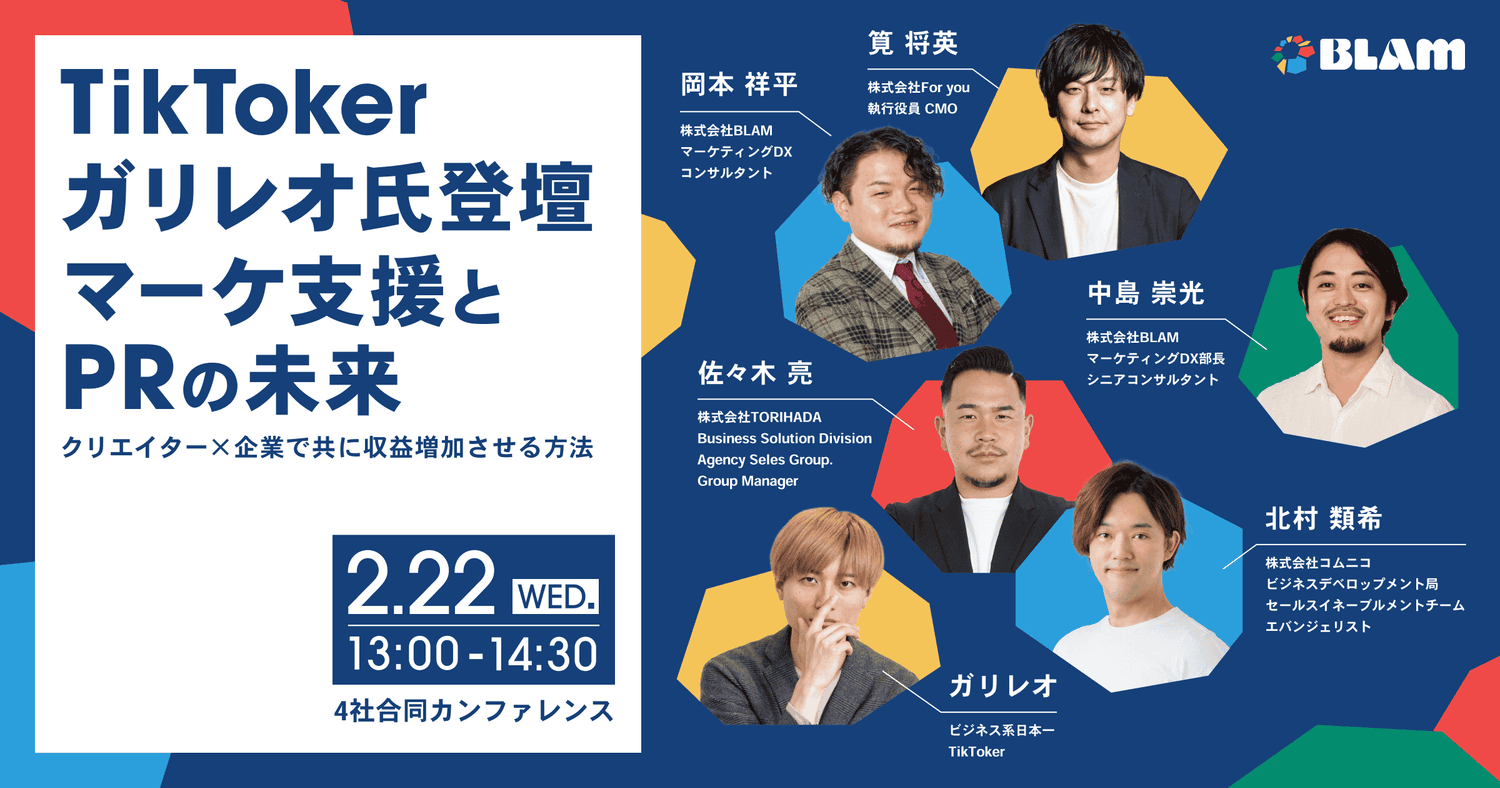 TikToker
ガリレオ氏登壇
マーケ支援と
PRの未来

クリエイター×企業で共に収益増加させる方法

2.22 WED.
13:00-14:30

4社合同カンファレンス

BLAM

筧 将英
株式会社For you
執行役員 CMO

岡本 祥平
株式会社BLAM
マーケティングDX
コンサルタント

中島 崇光
株式会社BLAM
マーケティングDX部長
シニアコンサルタント

佐々木 亮
株式会社TORIHADA
Business Solution Division
Agency Seles Group.
Group Manager

北村 類希
株式会社コムニコ
ビジネスデベロップメント局
セールスイネーブルメントチーム
エバンジェリスト

ガリレオ
ビジネス系日本一
TikToker